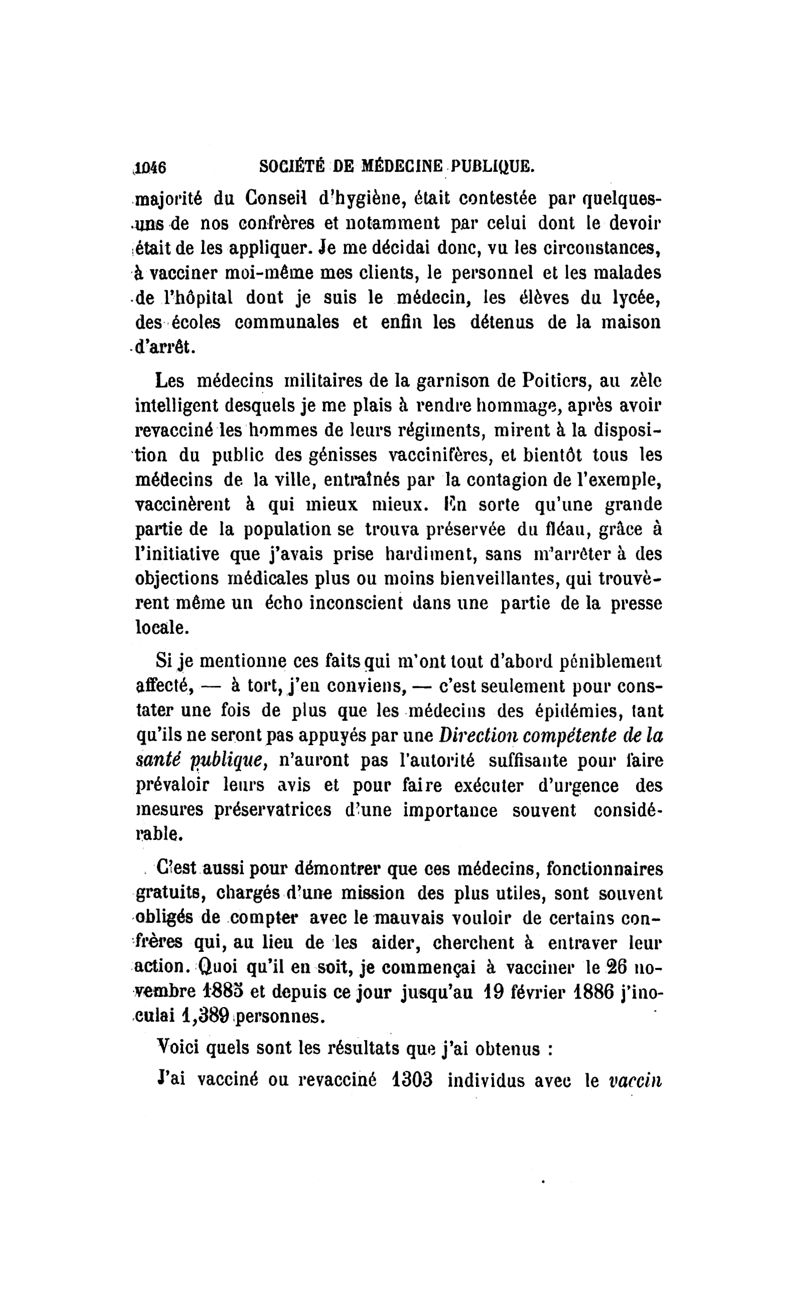 1046 SOCIÉTÉ DE MÉDECINE PUBLIQUE.

majorité du Conseil d'hygiène, était contestée par quelques-uns de nos confrères et notamment par celui dont le devoir était de les appliquer. Je me décidai donc, vu les circonstances, à vacciner moi-même mes clients, le personnel et les malades de l'hôpital dont je suis le médecin, les élèves du lycée, des écoles communales et enfin les détenus de la maison d'arrêt.

Les médecins militaires de la garnison de Poitiers, au zèle intelligent desquels je me plais à rendre hommage, après avoir revacciné les hommes de leurs régiments, mirent à la disposition du public des génisses vaccinifères, et bientôt tous les médecins de la ville, entraînés par la contagion de l'exemple, vaccinèrent à qui mieux mieux. En sorte qu'une grande partie de la population se trouva préservée du fléau, grâce à l'initiative que j'avais prise hardiment, sans m'arrêter à des objections médicales plus ou moins bienveillantes, qui trouvèrent même un écho inconscient dans une partie de la presse locale.

Si je mentionne ces faits qui m'ont tout d'abord péniblement affecté, — à tort, j'en conviens, — c'est seulement pour constater une fois de plus que les médecins des épidémies, tant qu'ils ne seront pas appuyés par une Direction compétente de la santé publique, n'auront pas l'autorité suffisante pour faire prévaloir leurs avis et pour faire exécuter d'urgence des mesures préservatrices d'une importance souvent considérable.

C'est aussi pour démontrer que ces médecins, fonctionnaires gratuits, chargés d'une mission des plus utiles, sont souvent obligés de compter avec le mauvais vouloir de certains confrères qui, au lieu de les aider, cherchent à entraver leur action. Quoi qu'il en soit, je commençai à vacciner le 26 novembre 1885 et depuis ce jour jusqu'au 19 février 1886 j'inoculai 1,389 personnes.

Voici quels sont les résultats que j'ai obtenus :

J'ai vacciné ou revacciné 1303 individus avec le vaccin